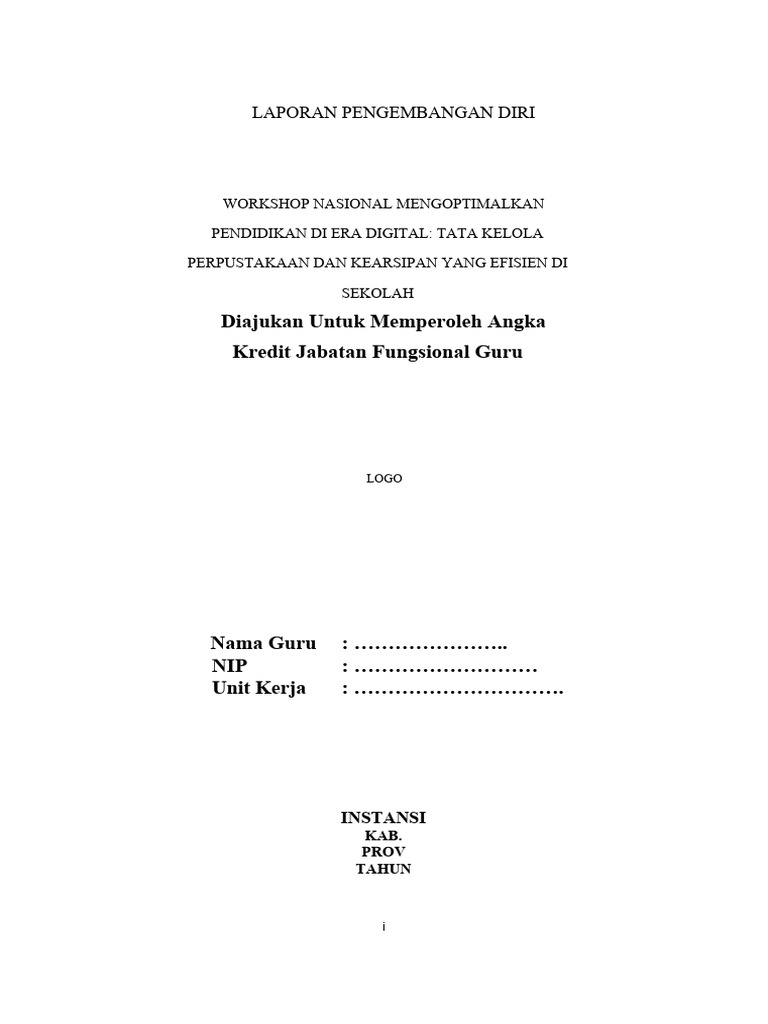 LAPORAN PENGEMBANGAN DIRI

WORKSHOP NASIONAL MENGOPTIMALKAN PENDIDIKAN DI ERA DIGITAL: TATA KELOLA PERPUSTAKAAN DAN KEARSIPAN YANG EFISIEN DI SEKOLAH

Diajukan Untuk Memperoleh Angka Kredit Jabatan Fungsional Guru

LOGO

Nama Guru : …………………..
NIP : ………………………
Unit Kerja : ………………………….

INSTANSI
KAB.
PROV
TAHUN

i